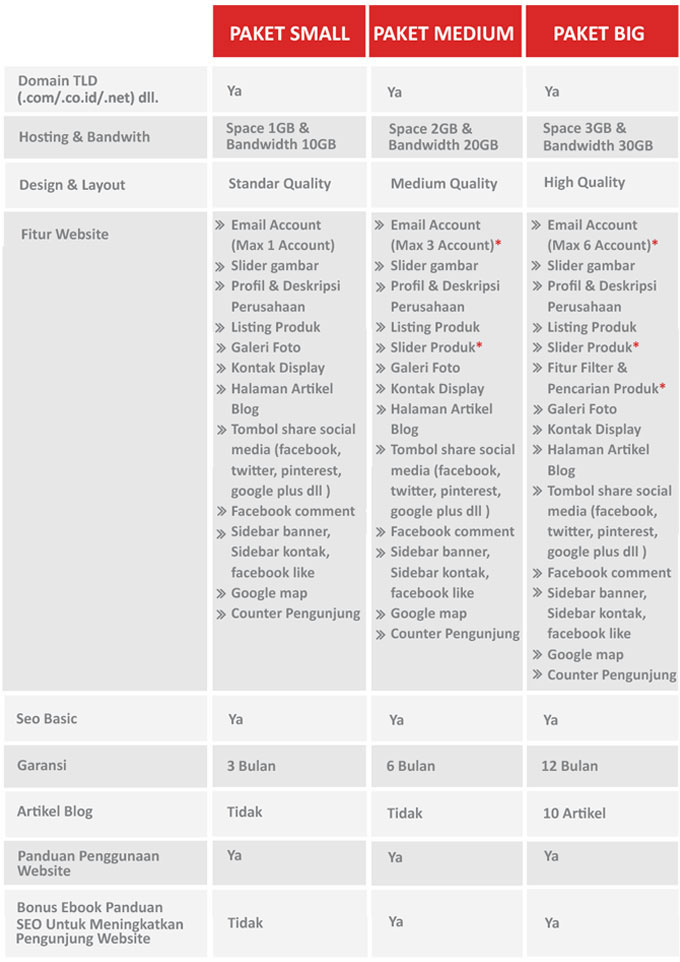 | | PAKET SMALL | PAKET MEDIUM | PAKET BIG |
|---|---|---|---|
| Domain TLD (.com/.co.id/.net) dll. | Ya | Ya | Ya |
| Hosting & Bandwith | Space 1GB & Bandwidth 10GB | Space 2GB & Bandwidth 20GB | Space 3GB & Bandwidth 30GB |
| Design & Layout | Standar Quality | Medium Quality | High Quality |
| Fitur Website | » Email Account (Max 1 Account) » Slider gambar » Profil & Deskripsi Perusahaan » Listing Produk » Galeri Foto » Kontak Display » Halaman Artikel Blog » Tombol share social media (facebook, twitter, pinterest, google plus dll ) » Facebook comment » Sidebar banner, Sidebar kontak, facebook like » Google map » Counter Pengunjung | » Email Account (Max 3 Account)* » Slider gambar » Profil & Deskripsi Perusahaan » Listing Produk » Slider Produk* » Galeri Foto » Kontak Display » Halaman Artikel Blog » Tombol share social media (facebook, twitter, pinterest, google plus dll ) » Facebook comment » Sidebar banner, Sidebar kontak, facebook like » Google map » Counter Pengunjung | » Email Account (Max 6 Account)* » Slider gambar » Profil & Deskripsi Perusahaan » Listing Produk » Slider Produk* » Fitur Filter & Pencarian Produk* » Galeri Foto » Kontak Display » Halaman Artikel Blog » Tombol share social media (facebook, twitter, pinterest, google plus dll ) » Facebook comment » Sidebar banner, Sidebar kontak, facebook like » Google map » Counter Pengunjung |
| Seo Basic | Ya | Ya | Ya |
| Garansi | 3 Bulan | 6 Bulan | 12 Bulan |
| Artikel Blog | Tidak | Tidak | 10 Artikel |
| Panduan Penggunaan Website | Ya | Ya | Ya |
| Bonus Ebook Panduan SEO Untuk Meningkatkan Pengunjung Website | Tidak | Ya | Ya |